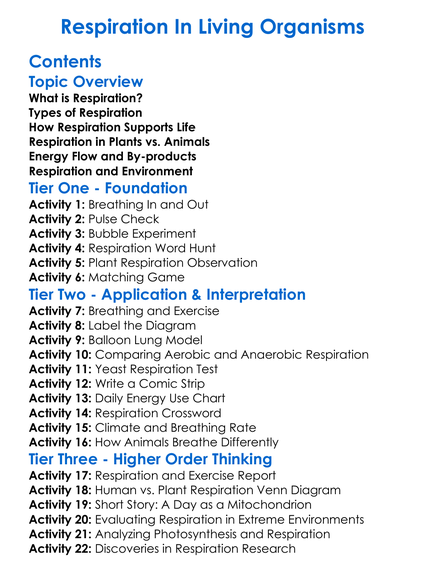 Respiration In Living Organisms

Contents

Topic Overview

What is Respiration?
Types of Respiration
How Respiration Supports Life
Respiration in Plants vs. Animals
Energy Flow and By-products
Respiration and Environment

Tier One - Foundation

Activity 1: Breathing In and Out
Activity 2: Pulse Check
Activity 3: Bubble Experiment
Activity 4: Respiration Word Hunt
Activity 5: Plant Respiration Observation
Activity 6: Matching Game

Tier Two - Application & Interpretation

Activity 7: Breathing and Exercise
Activity 8: Label the Diagram
Activity 9: Balloon Lung Model
Activity 10: Comparing Aerobic and Anaerobic Respiration
Activity 11: Yeast Respiration Test
Activity 12: Write a Comic Strip
Activity 13: Daily Energy Use Chart
Activity 14: Respiration Crossword
Activity 15: Climate and Breathing Rate
Activity 16: How Animals Breathe Differently

Tier Three - Higher Order Thinking

Activity 17: Respiration and Exercise Report
Activity 18: Human vs. Plant Respiration Venn Diagram
Activity 19: Short Story: A Day as a Mitochondrion
Activity 20: Evaluating Respiration in Extreme Environments
Activity 21: Analyzing Photosynthesis and Respiration
Activity 22: Discoveries in Respiration Research